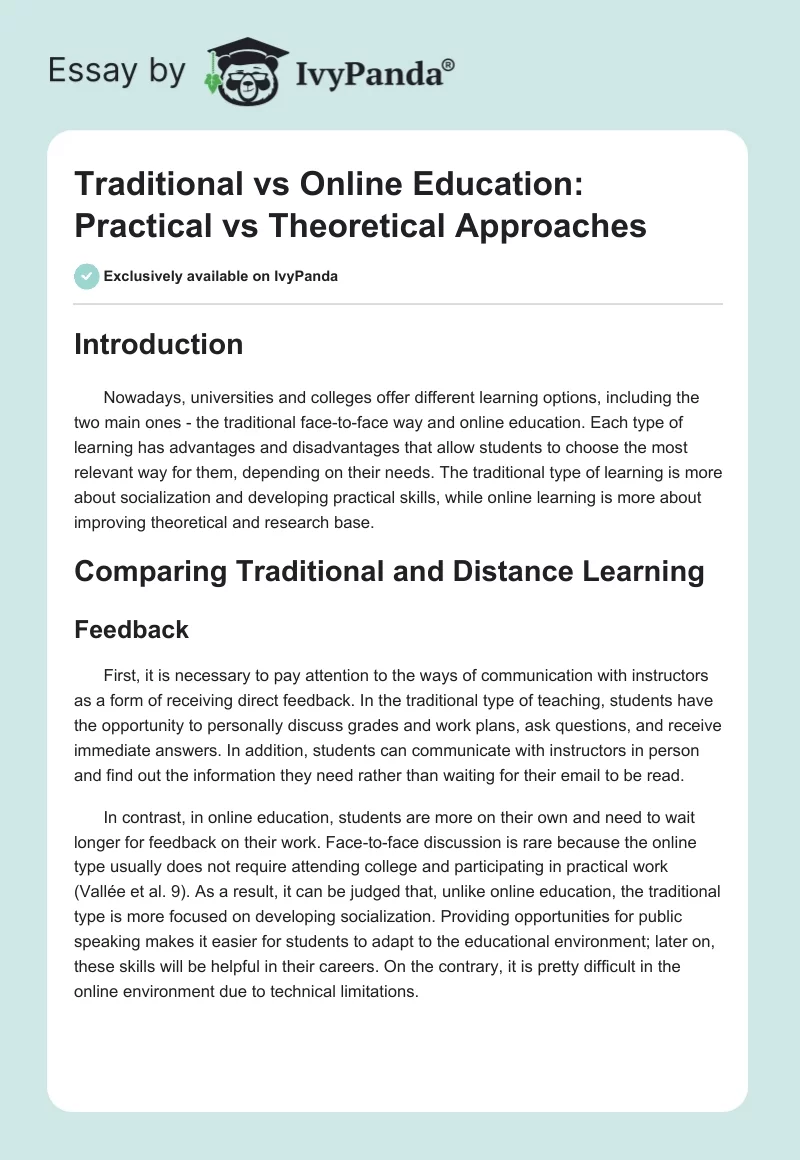 Essay by IvyPanda®

Traditional vs Online Education: Practical vs Theoretical Approaches

Exclusively available on IvyPanda

Introduction

Nowadays, universities and colleges offer different learning options, including the two main ones - the traditional face-to-face way and online education. Each type of learning has advantages and disadvantages that allow students to choose the most relevant way for them, depending on their needs. The traditional type of learning is more about socialization and developing practical skills, while online learning is more about improving theoretical and research base.

Comparing Traditional and Distance Learning

Feedback

First, it is necessary to pay attention to the ways of communication with instructors as a form of receiving direct feedback. In the traditional type of teaching, students have the opportunity to personally discuss grades and work plans, ask questions, and receive immediate answers. In addition, students can communicate with instructors in person and find out the information they need rather than waiting for their email to be read.

In contrast, in online education, students are more on their own and need to wait longer for feedback on their work. Face-to-face discussion is rare because the online type usually does not require attending college and participating in practical work (Vallée et al. 9). As a result, it can be judged that, unlike online education, the traditional type is more focused on developing socialization. Providing opportunities for public speaking makes it easier for students to adapt to the educational environment; later on, these skills will be helpful in their careers. On the contrary, it is pretty difficult in the online environment due to technical limitations.